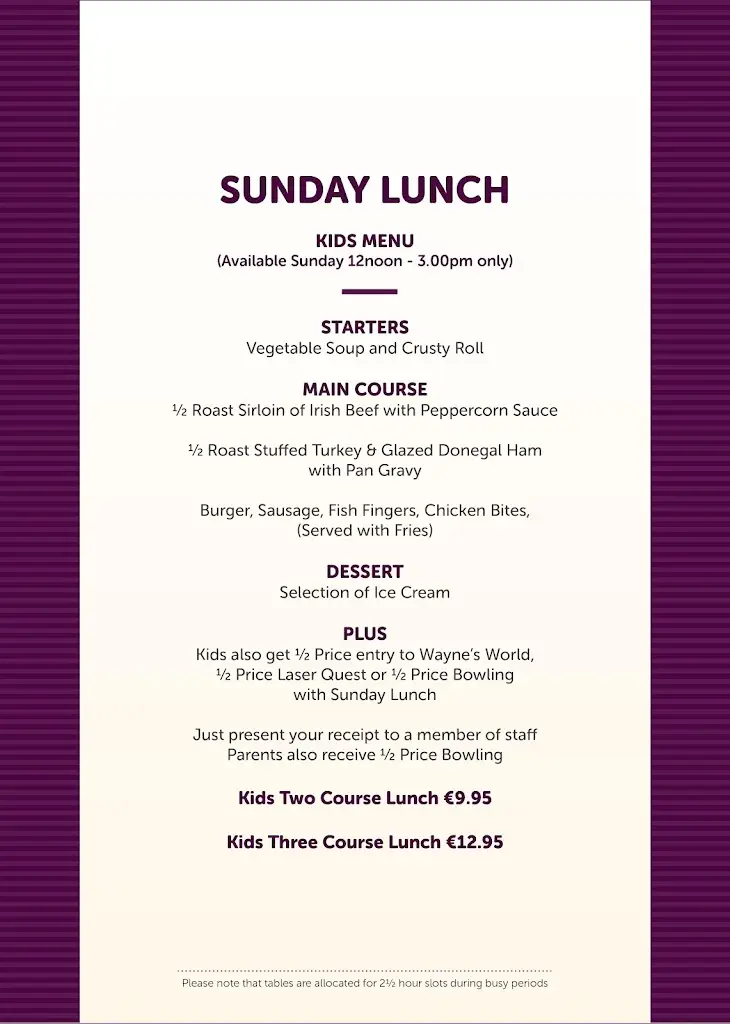 SUNDAY LUNCH

KIDS MENU
(Available Sunday 12noon - 3.00pm only)

STARTERS
Vegetable Soup and Crusty Roll

MAIN COURSE
½ Roast Sirloin of Irish Beef with Peppercorn Sauce

½ Roast Stuffed Turkey & Glazed Donegal Ham with Pan Gravy

Burger, Sausage, Fish Fingers, Chicken Bites, (Served with Fries)

DESSERT
Selection of Ice Cream

PLUS
Kids also get ½ Price entry to Wayne's World, ½ Price Laser Quest or ½ Price Bowling with Sunday Lunch

Just present your receipt to a member of staff
Parents also receive ½ Price Bowling

Kids Two Course Lunch €9.95

Kids Three Course Lunch €12.95

Please note that tables are allocated for 2½ hour slots during busy periods